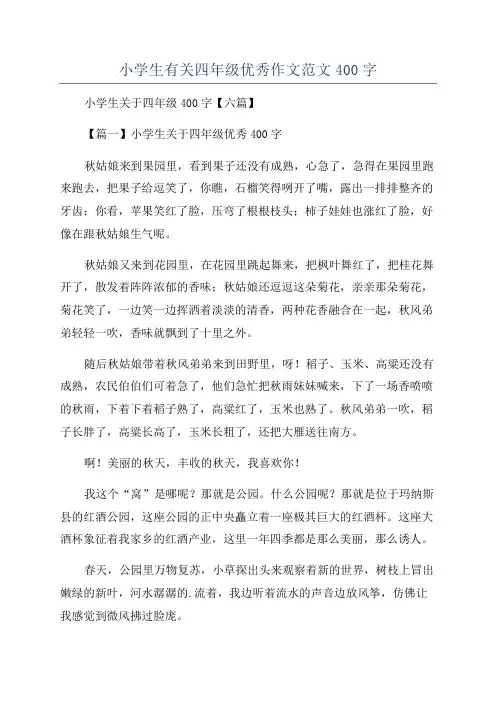 小学生有关四年级优秀作文范文 400 字

小学生关于四年级 400 字【六篇】

【篇一】小学生关于四年级优秀 400 字

秋姑娘来到果园里，看到果子还没有成熟，心急了，急得在果园里跑来跑去，把果子给逗笑了，你瞧，石榴笑得咧开了嘴，露出一排排整齐的牙齿；你看，苹果笑红了脸，压弯了根根枝头；柿子娃娃也涨红了脸，好像在跟秋姑娘生气呢。

秋姑娘又来到花园里，在花园里跳起舞来，把枫叶舞红了，把桂花舞开了，散发着阵阵浓郁的香味；秋姑娘还逗逗这朵菊花，亲亲那朵菊花，菊花笑了，一边笑一边挥洒着淡淡的清香，两种花香融合在一起，秋风弟弟轻轻一吹，香味就飘到了十里之外。

随后秋姑娘带着秋风弟弟来到田野里，呀！稻子、玉米、高粱还没有成熟，农民伯伯们可着急了，他们急忙把秋雨妹妹喊来，下了一场香喷喷的秋雨，下着下着稻子熟了，高粱红了，玉米也熟了。秋风弟弟一吹，稻子长胖了，高粱长高了，玉米长粗了，还把大雁送往南方。

啊！美丽的秋天，丰收的秋天，我喜欢你！

我这个“窝”是哪呢？那就是公园。什么公园呢？那就是位于玛纳斯县的红酒公园，这座公园的正中央矗立着一座极其巨大的红酒杯。这座大酒杯象征着我家乡的红酒产业，这里一年四季都是那么美丽，那么诱人。

春天，公园里万物复苏，小草探出头来观察着新的世界，树枝上冒出嫩绿的新叶，河水潺潺的.流着，我边听着流水的声音边放风筝，仿佛让我感觉到微风拂过脸庞。